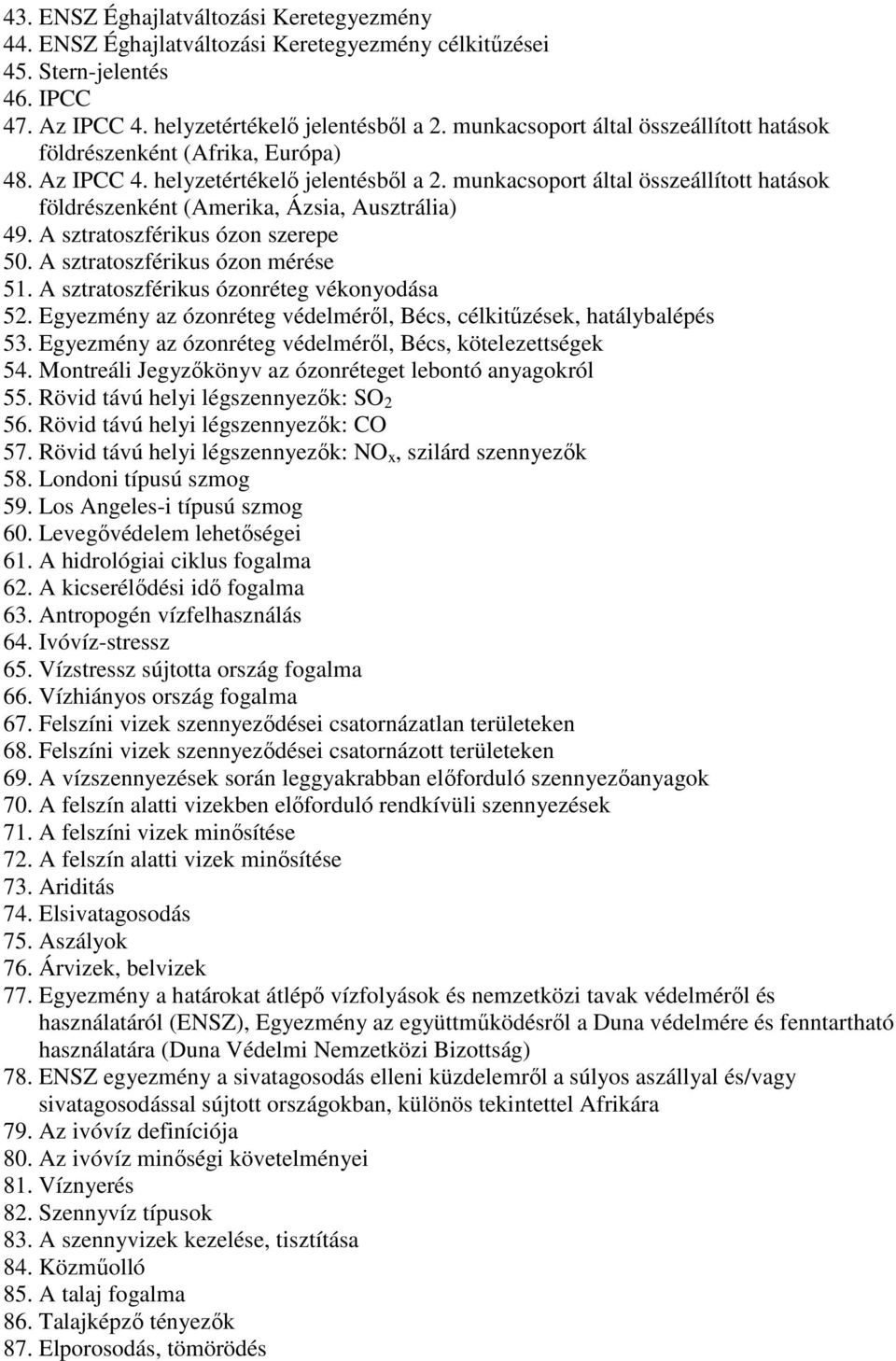 43. ENSZ Éghajlatváltozási Keretegyezmény
44. ENSZ Éghajlatváltozási Keretegyezmény célkitűzései
45. Stern-jelentés
46. IPCC
47. Az IPCC 4. helyzetértékelő jelentésből a 2. munkacsoport által összeállított hatások földrészenként (Afrika, Európa)
48. Az IPCC 4. helyzetértékelő jelentésből a 2. munkacsoport által összeállított hatások földrészenként (Amerika, Ázsia, Ausztrália)
49. A sztratoszférikus ózon szerepe
50. A sztratoszférikus ózon mérése
51. A sztratoszférikus ózonréteg vékonyodása
52. Egyezmény az ózonréteg védelméről, Bécs, célkitűzések, hatálybalépés
53. Egyezmény az ózonréteg védelméről, Bécs, kötelezettségek
54. Montreáli Jegyzőkönyv az ózonréteget lebontó anyagokról
55. Rövid távú helyi légszennyezők: $SO_2$
56. Rövid távú helyi légszennyezők: CO
57. Rövid távú helyi légszennyezők: $NO_x$, szilárd szennyezők
58. Londoni típusú szmog
59. Los Angeles-i típusú szmog
60. Levegővédelem lehetőségei
61. A hidrológiai ciklus fogalma
62. A kicserélődési idő fogalma
63. Antropogén vízfelhasználás
64. Ivóvíz-stressz
65. Vízstressz sújtotta ország fogalma
66. Vízhiányos ország fogalma
67. Felszíni vizek szennyeződései csatornázatlan területeken
68. Felszíni vizek szennyeződései csatornázott területeken
69. A vízszennyezések során leggyakrabban előforduló szennyezőanyagok
70. A felszín alatti vizekben előforduló rendkívüli szennyezések
71. A felszíni vizek minősítése
72. A felszín alatti vizek minősítése
73. Ariditás
74. Elsivatagosodás
75. Aszályok
76. Árvizek, belvizek
77. Egyezmény a határokat átlépő vízfolyások és nemzetközi tavak védelméről és használatáról (ENSZ), Egyezmény az együttműködésről a Duna védelmére és fenntartható használatára (Duna Védelmi Nemzetközi Bizottság)
78. ENSZ egyezmény a sivatagosodás elleni küzdelemről a súlyos aszállyal és/vagy sivatagosodással sújtott országokban, különös tekintettel Afrikára
79. Az ivóvíz definíciója
80. Az ivóvíz minőségi követelményei
81. Víznyerés
82. Szennyvíz típusok
83. A szennyvizek kezelése, tisztítása
84. Közműolló
85. A talaj fogalma
86. Talajképző tényezők
87. Elporosodás, tömörödés